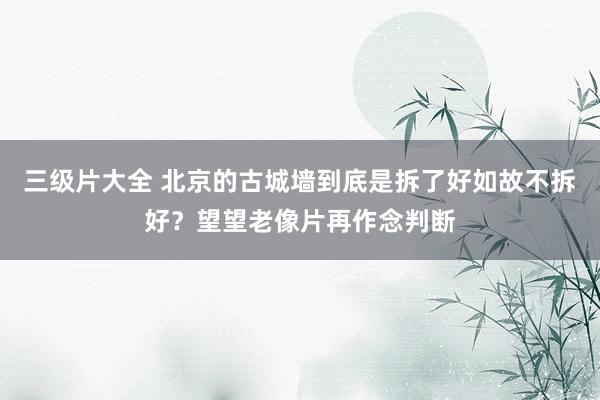 三级片大全 北京的古城墙到底是拆了好如故不拆好？望望老像片再作念判断